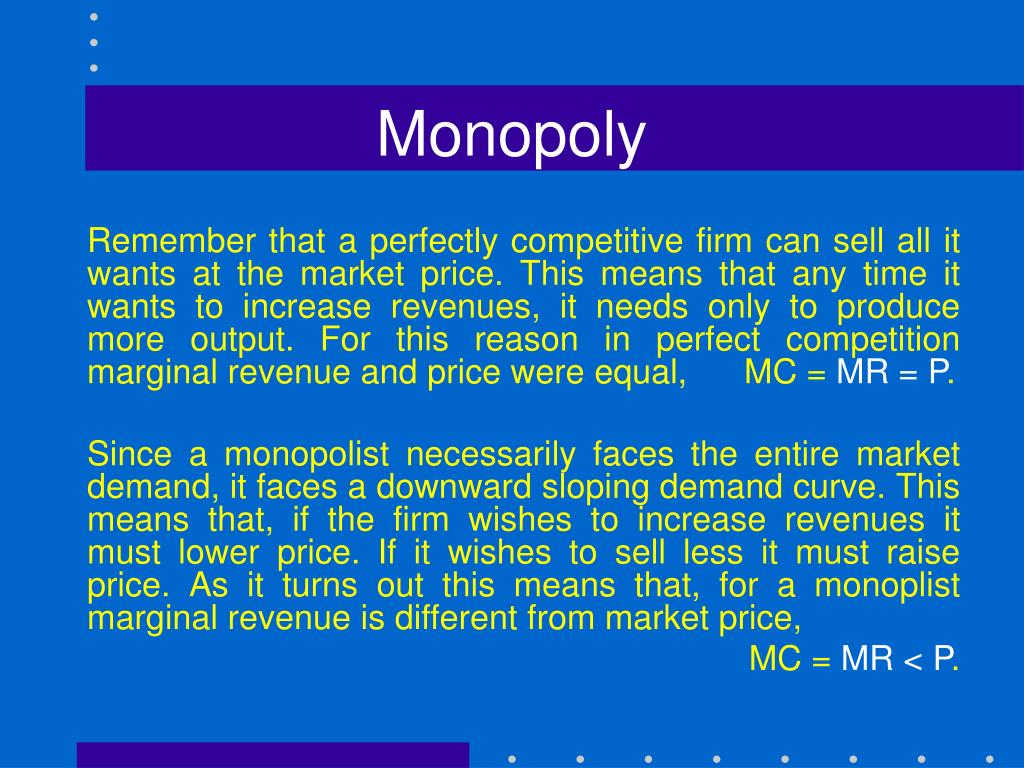 Monopoly

Remember that a perfectly competitive firm can sell all it wants at the market price. This means that any time it wants to increase revenues, it needs only to produce more output. For this reason in perfect competition marginal revenue and price were equal, MC = MR = P.

Since a monopolist necessarily faces the entire market demand, it faces a downward sloping demand curve. This means that, if the firm wishes to increase revenues it must lower price. If it wishes to sell less it must raise price. As it turns out this means that, for a monoplist marginal revenue is different from market price,

MC = MR < P.